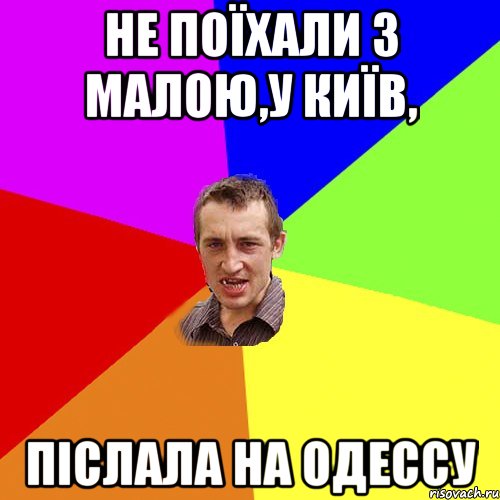 НЕ ПОЇХАЛИ З МАЛОЮ,У КИЇВ,

ПІСЛАЛА НА ОДЕССУ

risovach.ru